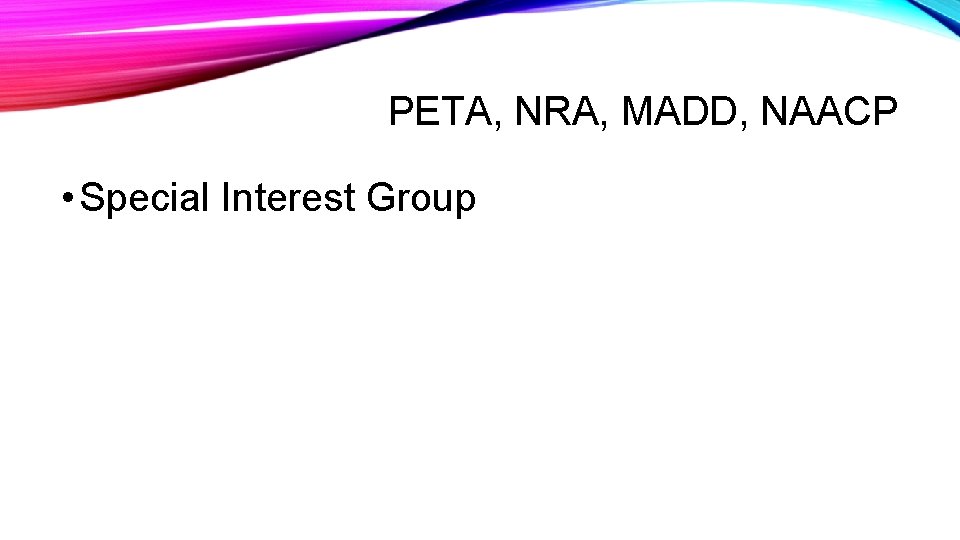 PETA, NRA, MADD, NAACP

• Special Interest Group